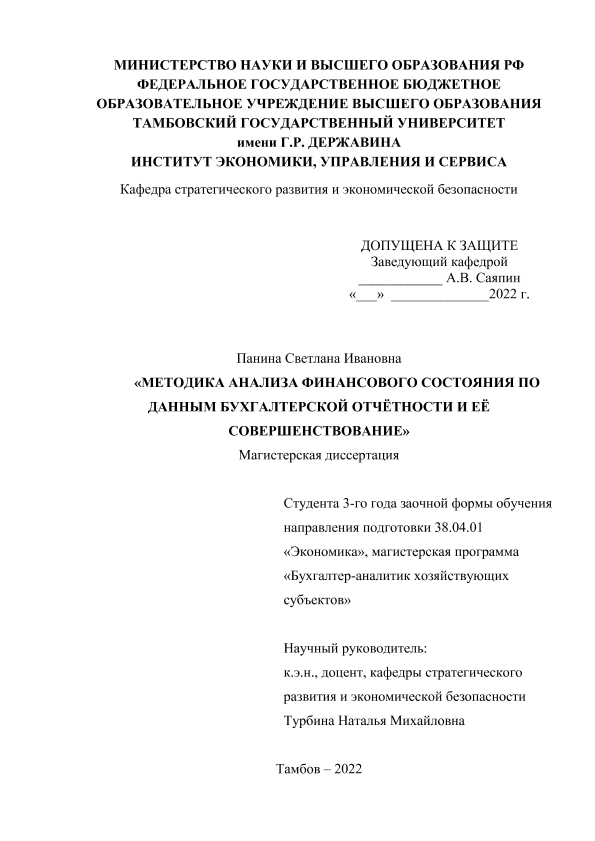 МИНИСТЕРСТВО НАУКИ И ВЫСШЕГО ОБРАЗОВАНИЯ РФ
ФЕДЕРАЛЬНОЕ ГОСУДАРСТВЕННОЕ БЮДЖЕТНОЕ
ОБРАЗОВАТЕЛЬНОЕ УЧРЕЖДЕНИЕ ВЫСШЕГО ОБРАЗОВАНИЯ
ТАМБОВСКИЙ ГОСУДАРСТВЕННЫЙ УНИВЕРСИТЕТ
имени Г.Р. ДЕРЖАВИНА
ИНСТИТУТ ЭКОНОМИКИ, УПРАВЛЕНИЯ И СЕРВИСА

Кафедра стратегического развития и экономической безопасности

ДОПУЩЕНА К ЗАЩИТЕ
Заведующий кафедрой
____________ А.В. Саяпин
«___» ______________2022 г.

Панина Светлана Ивановна

«МЕТОДИКА АНАЛИЗА ФИНАНСОВОГО СОСТОЯНИЯ ПО ДАННЫМ БУХГАЛТЕРСКОЙ ОТЧЁТНОСТИ И ЕЁ СОВЕРШЕНСТВОВАНИЕ»

Магистерская диссертация

Студента 3-го года заочной формы обучения направления подготовки 38.04.01 «Экономика», магистерская программа «Бухгалтер-аналитик хозяйствующих субъектов»

Научный руководитель:
к.э.н., доцент, кафедры стратегического развития и экономической безопасности
Турбина Наталья Михайловна

Тамбов – 2022